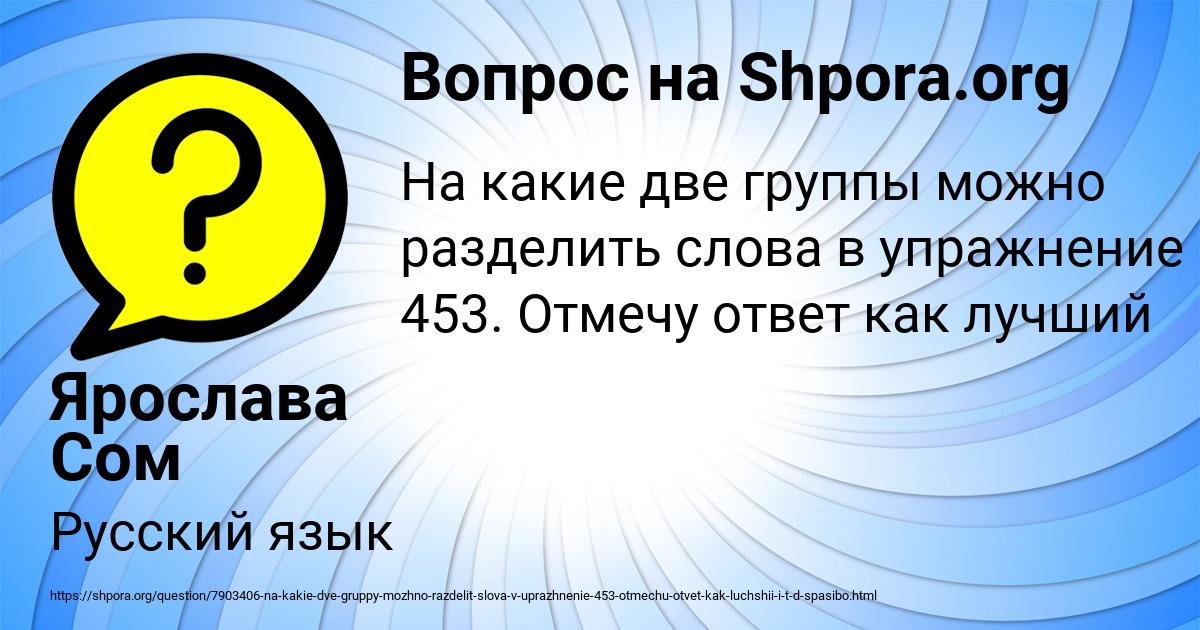 Вопрос на Shpora.org

На какие две группы можно разделить слова в упражнение 453. Отмечу ответ как лучший

Ярослава Сом

Русский язык

https://shpora.org/question/7903406-na-kakie-dve-gruppy-mozhno-razdelit-slova-v-uprazhnenie-453-otmechu-otvet-kak-luchshii-i-t-d-spasibo.html